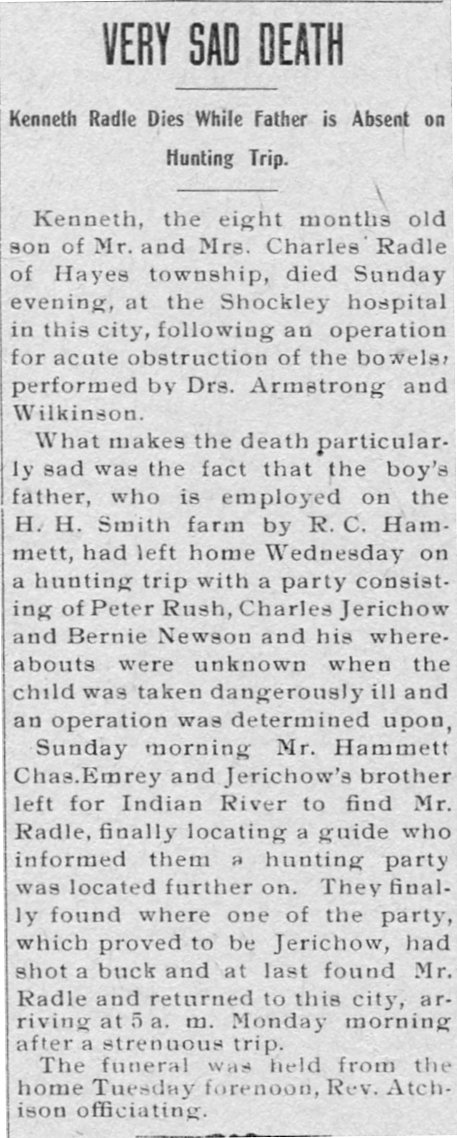 VERY SAD DEATH

Kenneth Radle Dies While Father is Absent on Hunting Trip.

Kenneth, the eight months old son of Mr. and Mrs. Charles Radle of Hayes township, died Sunday evening, at the Shockley hospital in this city, following an operation for acute obstruction of the bowels, performed by Drs. Armstrong and Wilkinson.

What makes the death particularly sad was the fact that the boy's father, who is employed on the H. H. Smith farm by R. C. Hammett, had left home Wednesday on a hunting trip with a party consisting of Peter Rush, Charles Jerichow and Bernie Newson and his whereabouts were unknown when the child was taken dangerously ill and an operation was determined upon,

Sunday morning Mr. Hammett Chas.Emrey and Jerichow's brother left for Indian River to find Mr. Radle, finally locating a guide who informed them a hunting party was located further on. They finally found where one of the party, which proved to be Jerichow, had shot a buck and at last found Mr. Radle and returned to this city, arriving at 5 a. m. Monday morning after a strenuous trip.

The funeral was held from the home Tuesday forenoon, Rev. Atchison officiating.